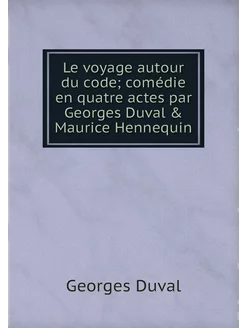 Le voyage autour du code; comédie en quatre actes par Georges Duval & Maurice Hennequin

Georges Duval